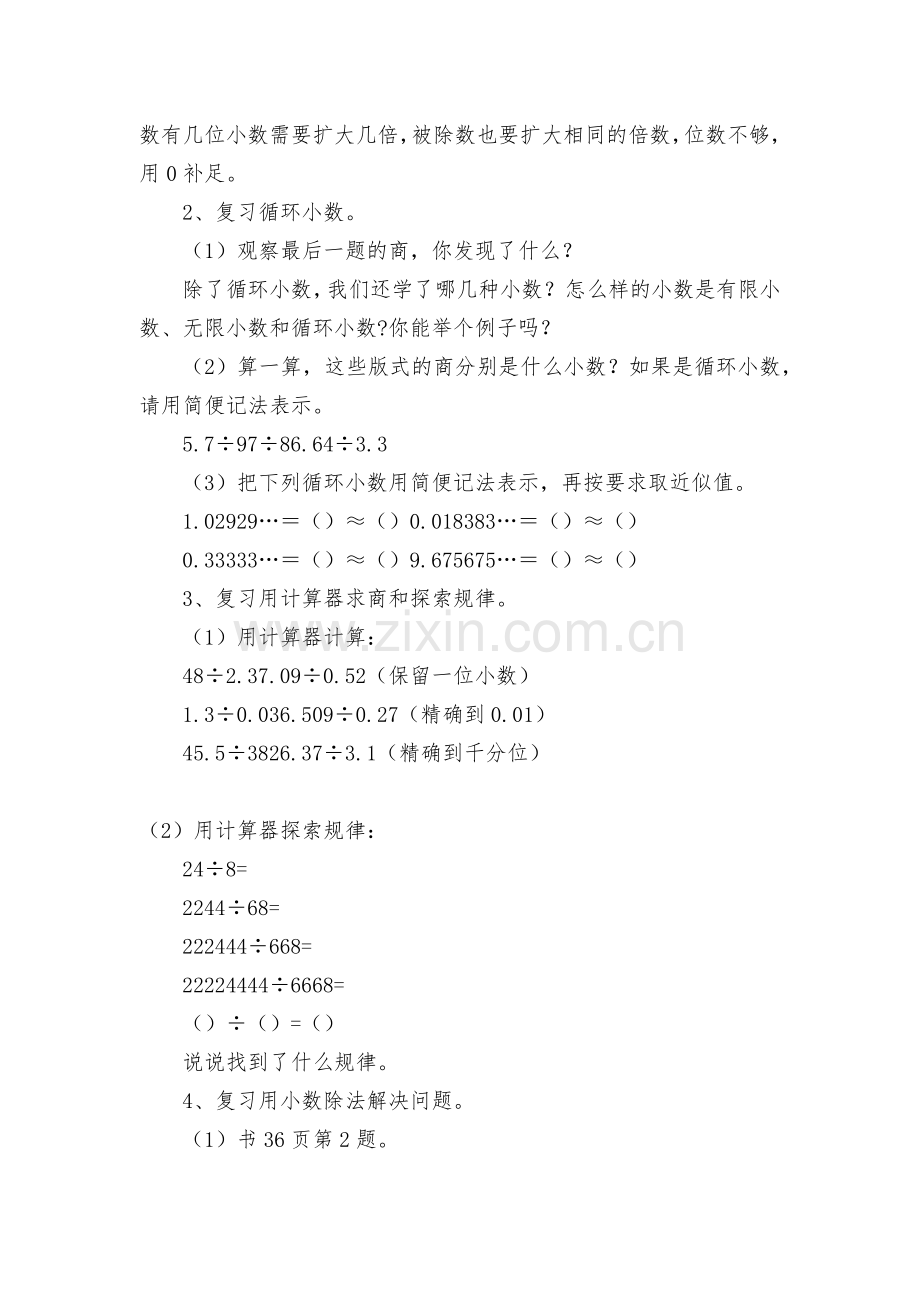 数有几位小数需要扩大几倍，被除数也要扩大相同的倍数，位数不够，用 0 补足。

2、复习循环小数。

（1）观察最后一题的商，你发现了什么？

除了循环小数，我们还学了哪几种小数？怎么样的小数是有限小数、无限小数和循环小数?你能举个例子吗？

（2）算一算，这些版式的商分别是什么小数？如果是循环小数，请用简便记法表示。

5.7÷97÷86.64÷3.3

（3）把下列循环小数用简便记法表示，再按要求取近似值。

1.02929…＝（）≈（）0.018383…＝（）≈（）

0.33333…＝（）≈（）9.675675…＝（）≈（）

3、复习用计算器求商和探索规律。

（1）用计算器计算：

48÷2.37.09÷0.52（保留一位小数）

1.3÷0.036.509÷0.27（精确到 0.01）

45.5÷3826.37÷3.1（精确到千分位）

（2）用计算器探索规律：

24÷8=

2244÷68=

222444÷668=

22224444÷6668=

（）÷（）=（）

说说找到了什么规律。

4、复习用小数除法解决问题。

（1）书 36 页第 2 题。

www.zixin.com.cn